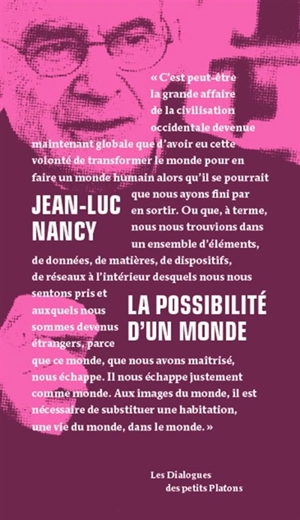 « C'est peut-être la grande affaire de la civilisation occidentale devenue maintenant globale que d'avoir eu cette volonté de transformer le monde pour en faire un monde humain alors qu'il se pourrait que nous ayons fini par en sortir. Ou que, à terme, nous nous trouvions dans un ensemble d'éléments, de données, de matières, de dispositifs, de réseaux à l'intérieur desquels nous nous sentons pris et auxquels nous sommes devenus étrangers, parce que ce monde, que nous avons maîtrisé, nous échappe. Il nous échappe justement comme monde. Aux images du monde, il est nécessaire de substituer une habitation, une vie du monde, dans le monde. »

JEAN-LUC NANCY

LA POSSIBILITÉ D'UN MONDE

Les Dialogues des petits Platons